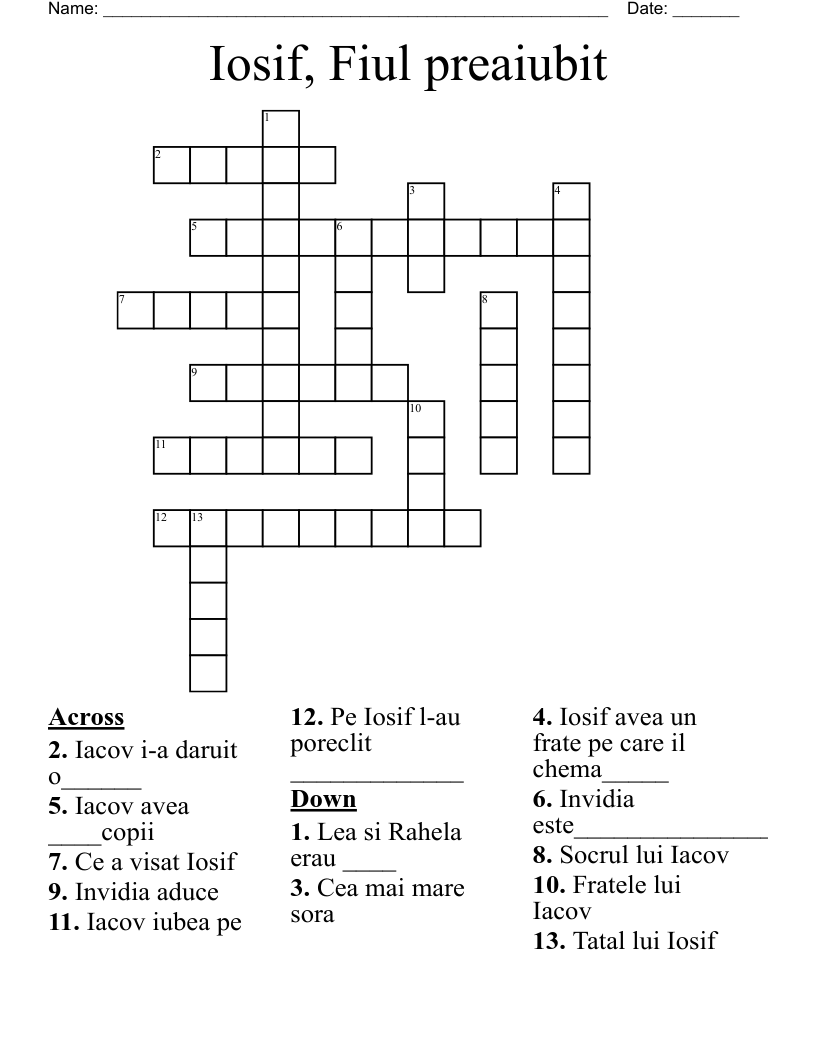 Name: ____ Date: ____

Iosif, Fiul preaiubit

1

2

3

4

5

6

7

8

9

10

11

12

13

Across
2. Iacov i-a daruit o____
5. Iacov avea ____copii
7. Ce a visat Iosif
9. Invidia aduce
11. Iacov iubea pe
12. Pe Iosif l-au poreclit ____

Down
1. Lea si Rahela erau ____
3. Cea mai mare sora
4. Iosif avea un frate pe care il chema____
6. Invidia este____
8. Socrul lui Iacov
10. Fratele lui Iacov
13. Tatal lui Iosif